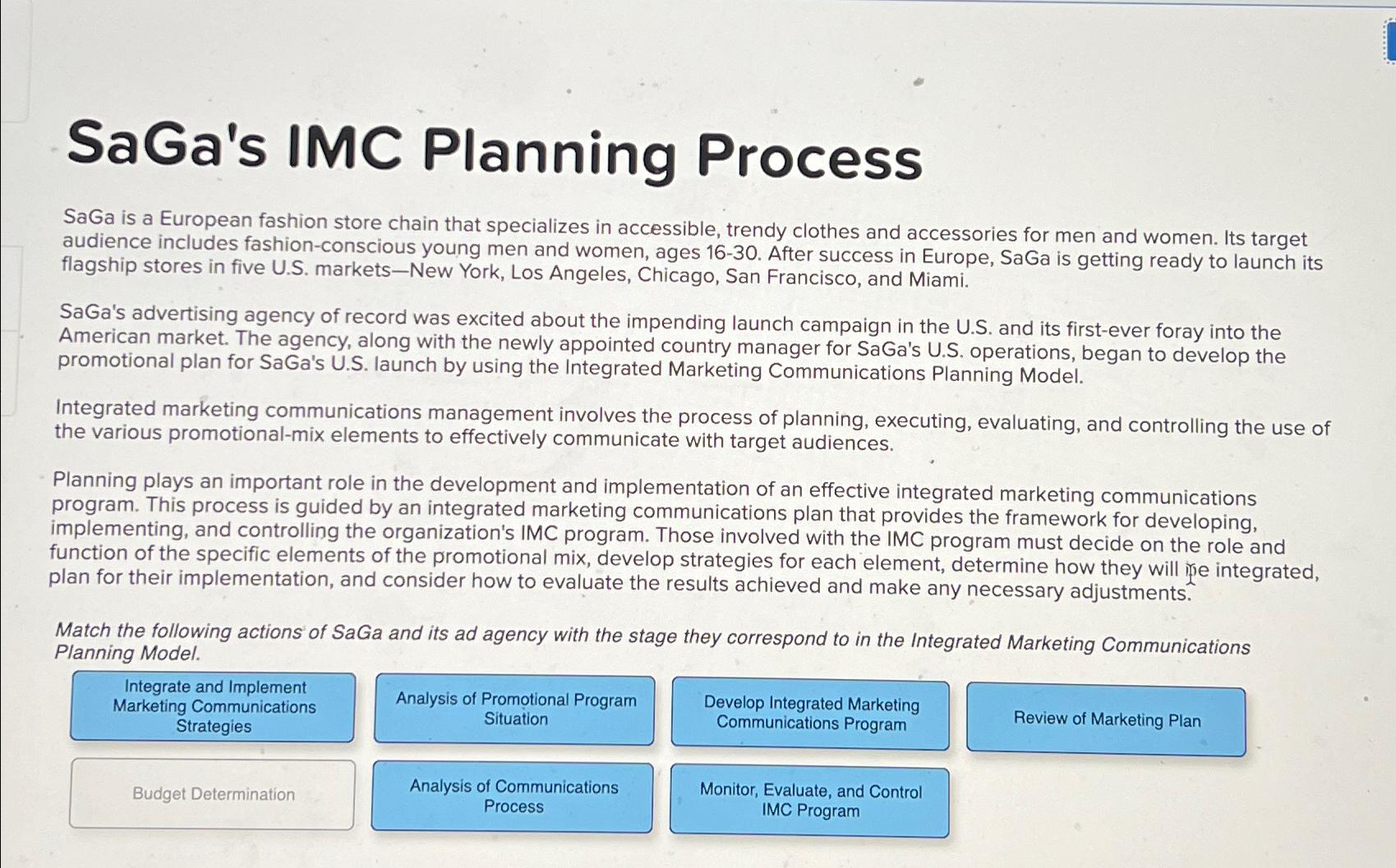 SaGa's IMC Planning Process

SaGa is a European fashion store chain that specializes in accessible, trendy clothes and accessories for men and women. Its target audience includes fashion-conscious young men and women, ages 16-30. After success in Europe, SaGa is getting ready to launch its flagship stores in five U.S. markets—New York, Los Angeles, Chicago, San Francisco, and Miami.

SaGa's advertising agency of record was excited about the impending launch campaign in the U.S. and its first-ever foray into the American market. The agency, along with the newly appointed country manager for SaGa's U.S. operations, began to develop the promotional plan for SaGa's U.S. launch by using the Integrated Marketing Communications Planning Model.

Integrated marketing communications management involves the process of planning, executing, evaluating, and controlling the use of the various promotional-mix elements to effectively communicate with target audiences.

Planning plays an important role in the development and implementation of an effective integrated marketing communications program. This process is guided by an integrated marketing communications plan that provides the framework for developing, implementing, and controlling the organization's IMC program. Those involved with the IMC program must decide on the role and function of the specific elements of the promotional mix, develop strategies for each element, determine how they will be integrated, plan for their implementation, and consider how to evaluate the results achieved and make any necessary adjustments.

Match the following actions of SaGa and its ad agency with the stage they correspond to in the Integrated Marketing Communications Planning Model.

Integrate and Implement Marketing Communications Strategies

Analysis of Promotional Program Situation

Develop Integrated Marketing Communications Program

Review of Marketing Plan

Budget Determination

Analysis of Communications Process

Monitor, Evaluate, and Control IMC Program